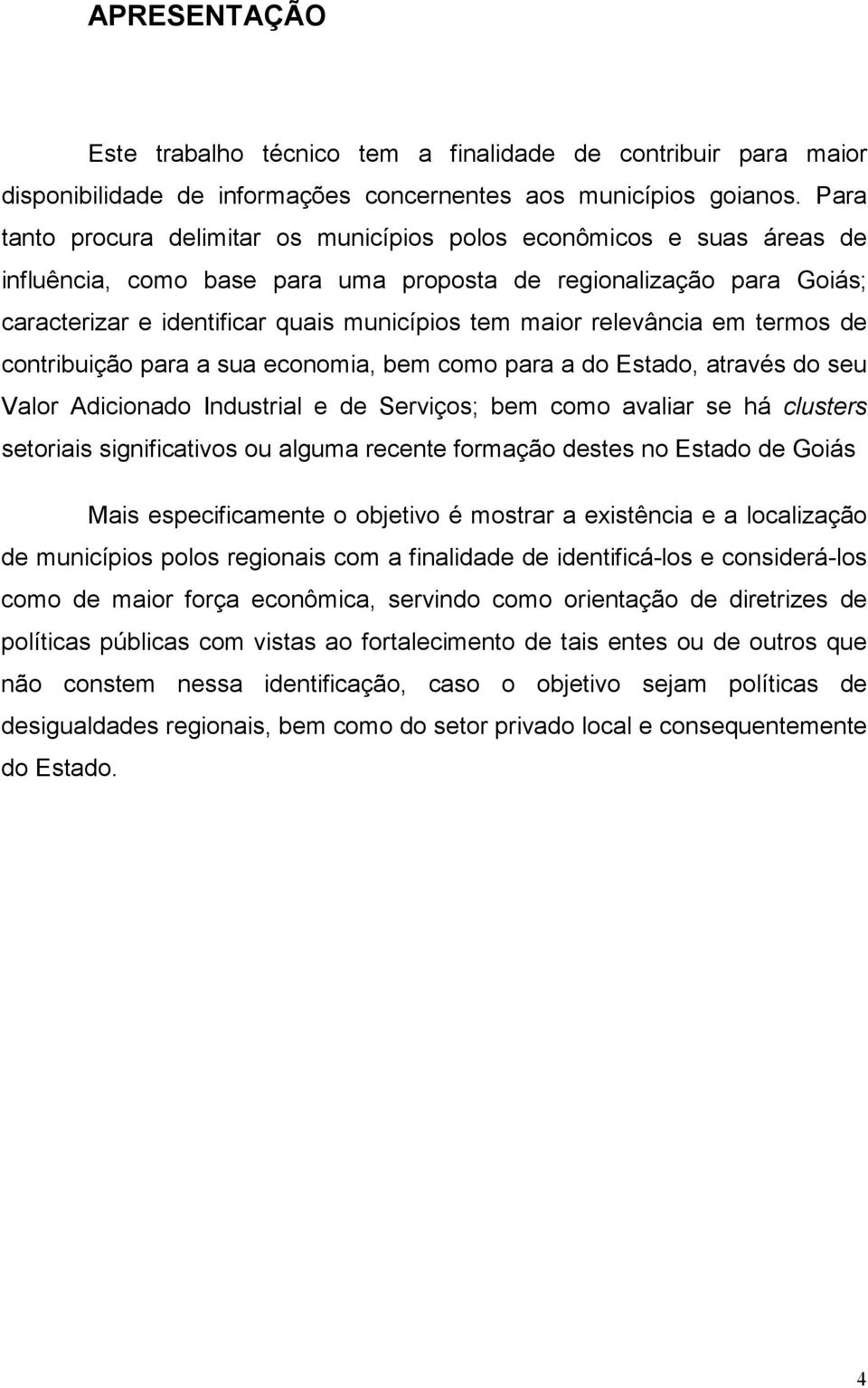 APRESENTAÇÃO

Este trabalho técnico tem a finalidade de contribuir para maior disponibilidade de informações concernentes aos municípios goianos. Para tanto procura delimitar os municípios polos econômicos e suas áreas de influência, como base para uma proposta de regionalização para Goiás; caracterizar e identificar quais municípios tem maior relevância em termos de contribuição para a sua economia, bem como para a do Estado, através do seu Valor Adicionado Industrial e de Serviços; bem como avaliar se há clusters setoriais significativos ou alguma recente formação destes no Estado de Goiás

Mais especificamente o objetivo é mostrar a existência e a localização de municípios polos regionais com a finalidade de identificá-los e considerá-los como de maior força econômica, servindo como orientação de diretrizes de políticas públicas com vistas ao fortalecimento de tais entes ou de outros que não constem nessa identificação, caso o objetivo sejam políticas de desigualdades regionais, bem como do setor privado local e consequentemente do Estado.

4